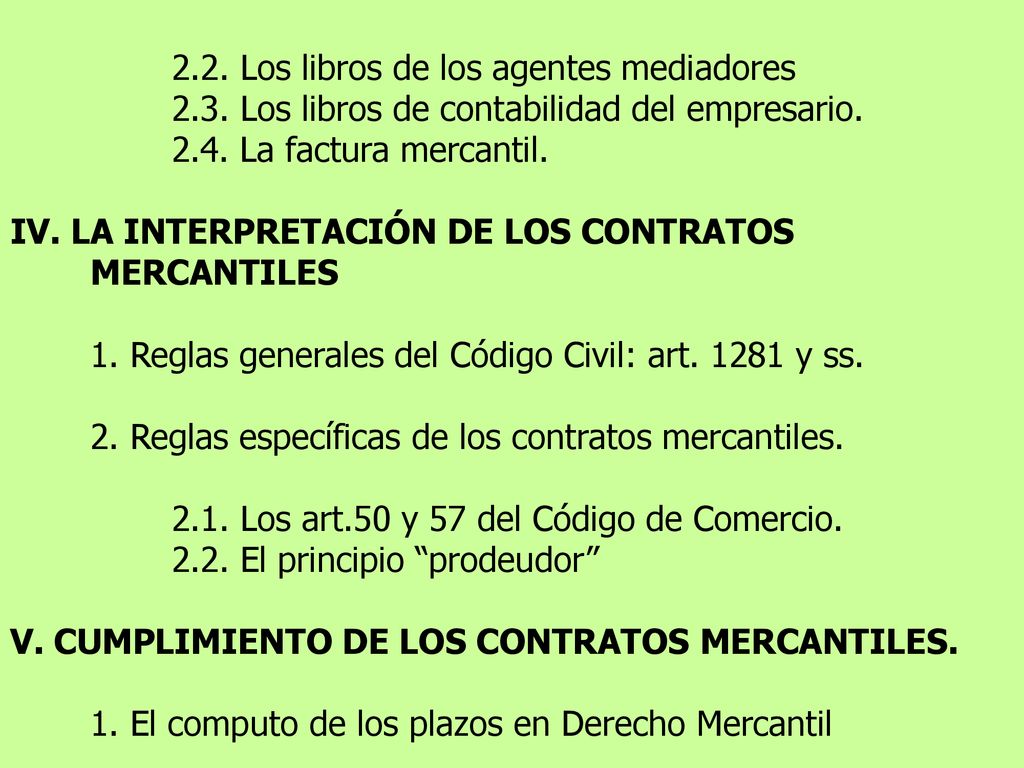 2.2. Los libros de los agentes mediadores
2.3. Los libros de contabilidad del empresario.
2.4. La factura mercantil.

IV. LA INTERPRETACIÓN DE LOS CONTRATOS MERCANTILES

1. Reglas generales del Código Civil: art. 1281 y ss.

2. Reglas específicas de los contratos mercantiles.

2.1. Los art.50 y 57 del Código de Comercio.
2.2. El principio “prodeudor”

V. CUMPLIMIENTO DE LOS CONTRATOS MERCANTILES.

1. El computo de los plazos en Derecho Mercantil